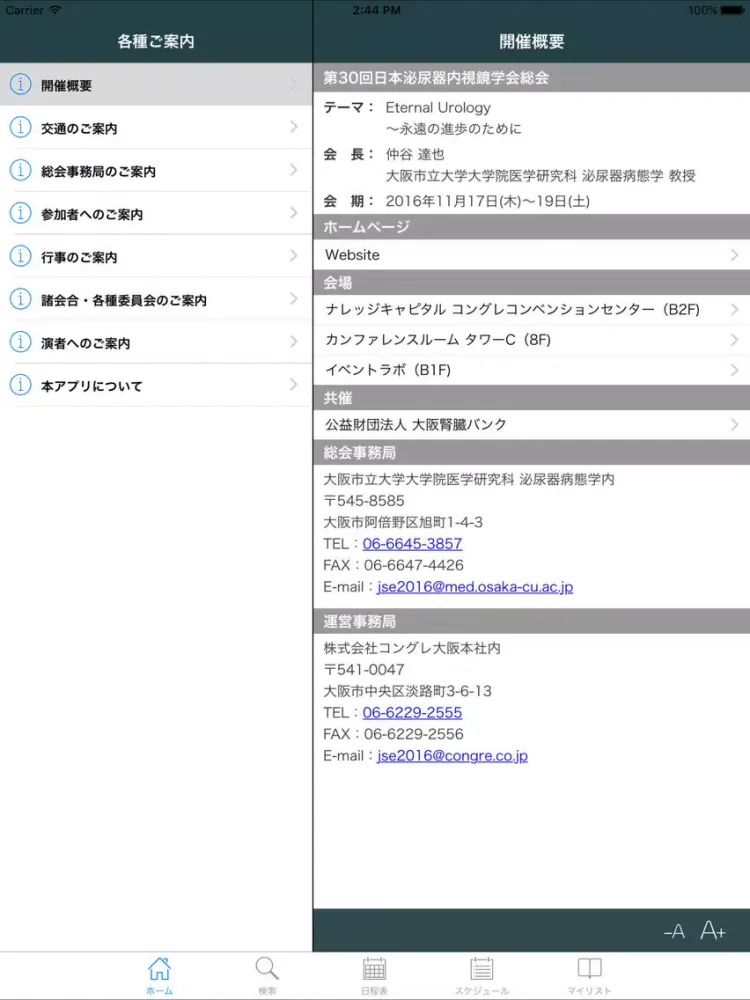 Carrier 2:44 PM 100%

各種ご案内

開催概要

交通のご案内

総会事務局のご案内

参加者へのご案内

行事のご案内

諸会合・各種委員会のご案内

演者へのご案内

本アプリについて

開催概要

第30回日本泌尿器内視鏡学会総会

テーマ： Eternal Urology
～永遠の進歩のために

会　長： 仲谷 達也
大阪市立大学大学院医学研究科 泌尿器病態学 教授

会　期： 2016年11月17日(木)～19日(土)

ホームページ

Website

会場

ナレッジキャピタル コングレコンベンションセンター（B2F）

カンファレンスルーム タワーC（8F）

イベントラボ（B1F）

共催

公益財団法人 大阪腎臓バンク

総会事務局

大阪市立大学大学院医学研究科 泌尿器病態学内
〒545-8585
大阪市阿倍野区旭町1-4-3
TEL：06-6645-3857
FAX：06-6647-4426
E-mail：jse2016@med.osaka-cu.ac.jp

運営事務局

株式会社コングレ大阪本社内
〒541-0047
大阪市中央区淡路町3-6-13
TEL：06-6229-2555
FAX：06-6229-2556
E-mail：jse2016@congre.co.jp

-A A+

ホーム 検索 日程表 スケジュール マイリスト